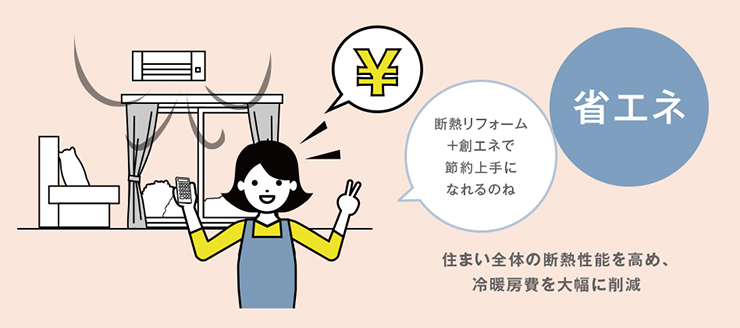 ¥

断熱リフォーム
＋創エネで
節約上手に
なれるのね

省エネ

住まい全体の断熱性能を高め、
冷暖房費を大幅に削減